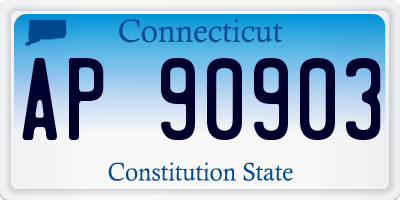 Connecticut

AP 90903

Constitution State